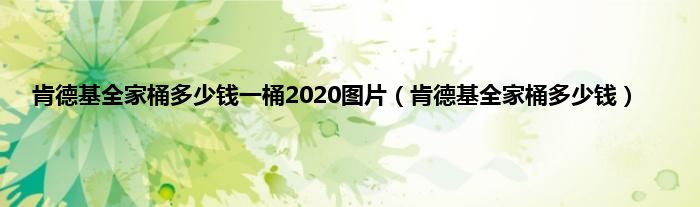 肯德基全家桶多少钱一桶2020图片（肯德基全家桶多少钱）